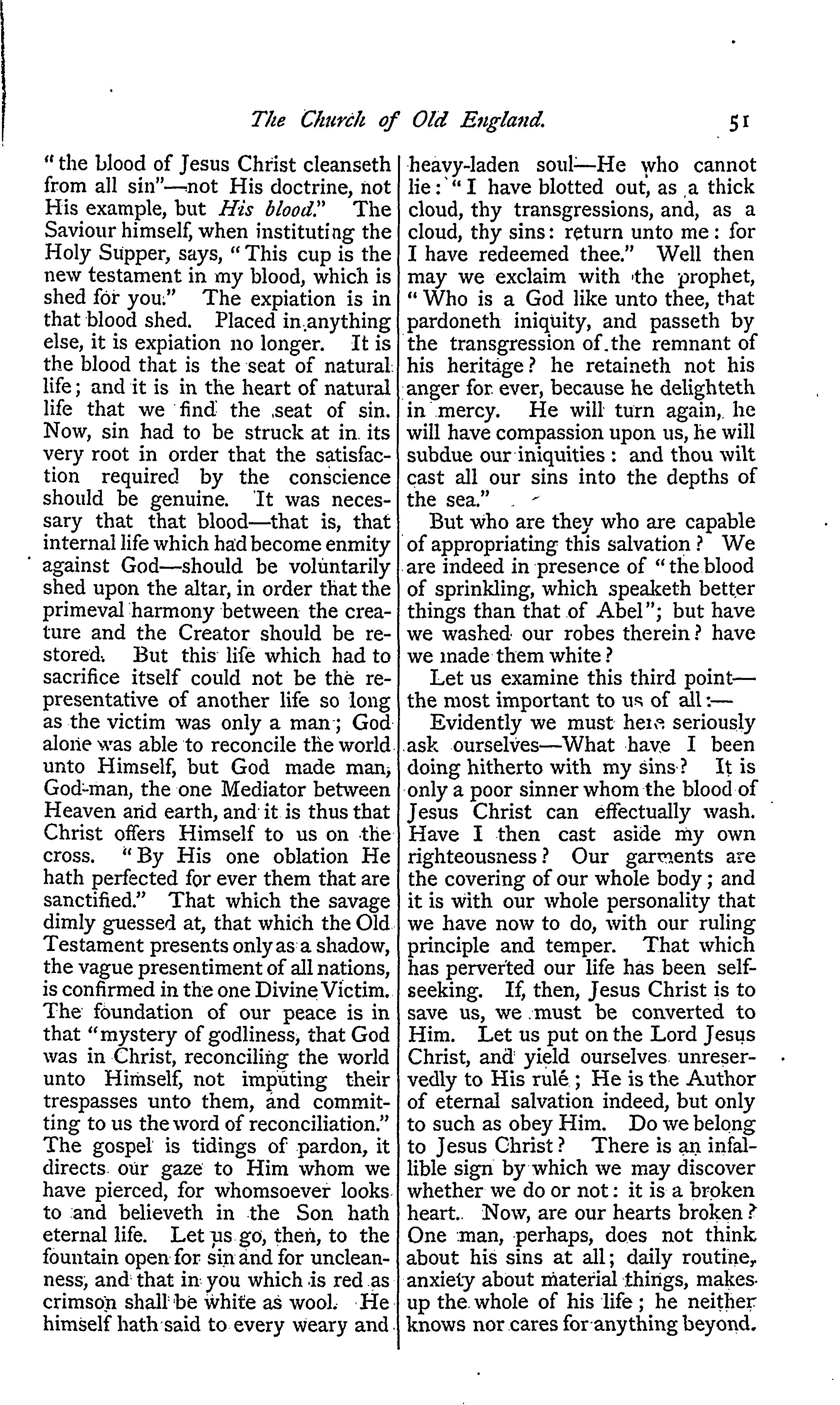 The Church of Old England. 51

"the blood of Jesus Christ cleanseth from all sin"—not His doctrine, not His example, but *His blood*." The Saviour himself, when instituting the Holy Supper, says, "This cup is the new testament in my blood, which is shed for you." The expiation is in that blood shed. Placed in anything else, it is expiation no longer. It is the blood that is the seat of natural life; and it is in the heart of natural life that we find the seat of sin. Now, sin had to be struck at in its very root in order that the satisfaction required by the conscience should be genuine. It was necessary that that blood—that is, that internal life which had become enmity against God—should be voluntarily shed upon the altar, in order that the primeval harmony between the creature and the Creator should be restored. But this life which had to sacrifice itself could not be the representative of another life so long as the victim was only a man; God alone was able to reconcile the world unto Himself, but God made man, God-man, the one Mediator between Heaven and earth, and it is thus that Christ offers Himself to us on the cross. "By His one oblation He hath perfected for ever them that are sanctified." That which the savage dimly guessed at, that which the Old Testament presents only as a shadow, the vague presentiment of all nations, is confirmed in the one Divine Victim. The foundation of our peace is in that "mystery of godliness, that God was in Christ, reconciling the world unto Himself, not imputing their trespasses unto them, and committing to us the word of reconciliation." The gospel is tidings of pardon, it directs our gaze to Him whom we have pierced, for whomsoever looks to and believeth in the Son hath eternal life. Let us go, then, to the fountain open for sin and for uncleanness, and that in you which is red as crimson shall be white as wool. He himself hath said to every weary and heavy-laden soul—He who cannot lie: "I have blotted out, as a thick cloud, thy transgressions, and, as a cloud, thy sins: return unto me: for I have redeemed thee." Well then may we exclaim with the prophet, "Who is a God like unto thee, that pardoneth iniquity, and passeth by the transgression of the remnant of his heritage? he retaineth not his anger for ever, because he delighteth in mercy. He will turn again, he will have compassion upon us, he will subdue our iniquities: and thou wilt cast all our sins into the depths of the sea."

But who are they who are capable of appropriating this salvation? We are indeed in presence of "the blood of sprinkling, which speaketh better things than that of Abel"; but have we washed our robes therein? have we made them white?

Let us examine this third point—the most important to us of all:—

Evidently we must here seriously ask ourselves—What have I been doing hitherto with my sins? It is only a poor sinner whom the blood of Jesus Christ can effectually wash. Have I then cast aside my own righteousness? Our garments are the covering of our whole body; and it is with our whole personality that we have now to do, with our ruling principle and temper. That which has perverted our life has been self-seeking. If, then, Jesus Christ is to save us, we must be converted to Him. Let us put on the Lord Jesus Christ, and yield ourselves unreservedly to His rule; He is the Author of eternal salvation indeed, but only to such as obey Him. Do we belong to Jesus Christ? There is an infallible sign by which we may discover whether we do or not: it is a broken heart. Now, are our hearts broken? One man, perhaps, does not think about his sins at all; daily routine, anxiety about material things, makes up the whole of his life; he neither knows nor cares for anything beyond.